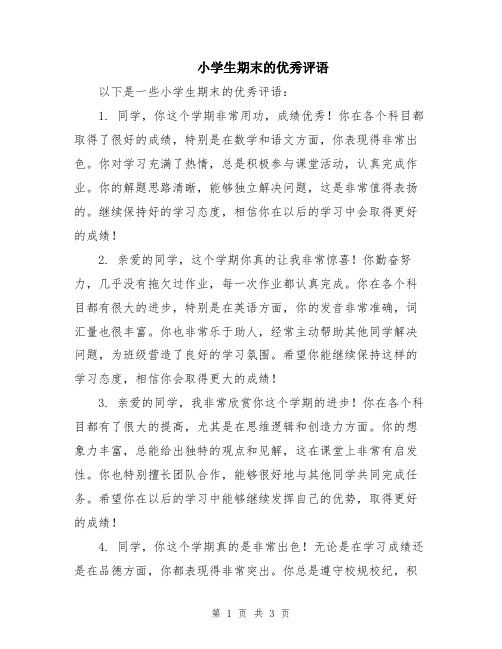 小学生期末的优秀评语

以下是一些小学生期末的优秀评语：

1. 同学，你这个学期非常用功，成绩优秀！你在各个科目都取得了很好的成绩，特别是在数学和语文方面，你表现得非常出色。你对学习充满了热情，总是积极参与课堂活动，认真完成作业。你的解题思路清晰，能够独立解决问题，这是非常值得表扬的。继续保持好的学习态度，相信你在以后的学习中会取得更好的成绩！

2. 亲爱的同学，这个学期你真的让我非常惊喜！你勤奋努力，几乎没有拖欠过作业，每一次作业都认真完成。你在各个科目都有很大的进步，特别是在英语方面，你的发音非常准确，词汇量也很丰富。你也非常乐于助人，经常主动帮助其他同学解决问题，为班级营造了良好的学习氛围。希望你能继续保持这样的学习态度，相信你会取得更大的成绩！

3. 亲爱的同学，我非常欣赏你这个学期的进步！你在各个科目都有了很大的提高，尤其是在思维逻辑和创造力方面。你的想象力丰富，总能给出独特的观点和见解，这在课堂上非常有启发性。你也特别擅长团队合作，能够很好地与其他同学共同完成任务。希望你在以后的学习中能够继续发挥自己的优势，取得更好的成绩！

4. 同学，你这个学期真的是非常出色！无论是在学习成绩还是在品德方面，你都表现得非常突出。你总是遵守校规校纪，积

第 1 页 共 3 页